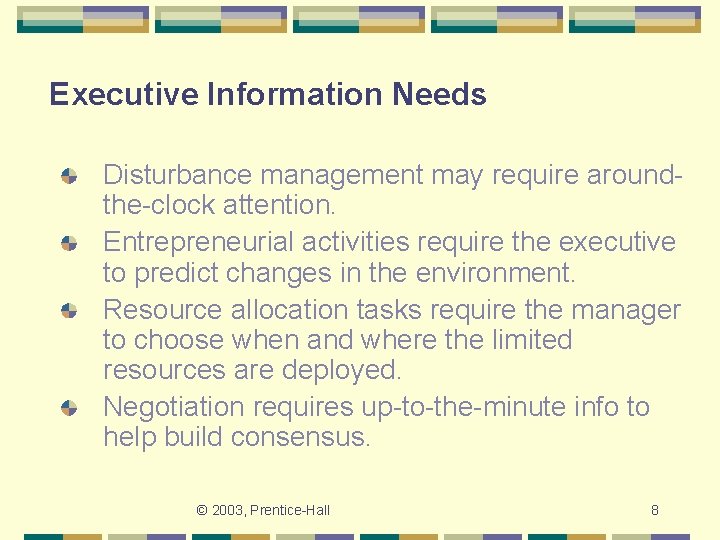 Executive Information Needs

Disturbance management may require around-the-clock attention.

Entrepreneurial activities require the executive to predict changes in the environment.

Resource allocation tasks require the manager to choose when and where the limited resources are deployed.

Negotiation requires up-to-the-minute info to help build consensus.

© 2003, Prentice-Hall

8